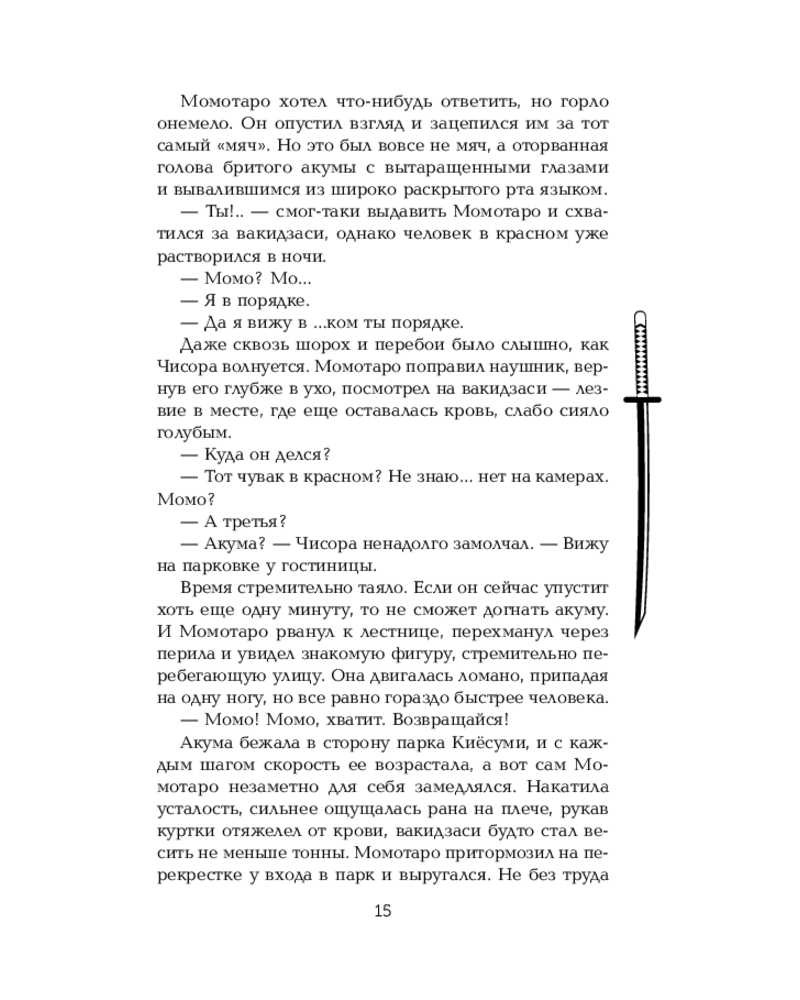 Момотаро хотел что-нибудь ответить, но горло онемело. Он опустил взгляд и зацепился им за тот самый «мяч». Но это был вовсе не мяч, а оторванная голова бритого акумы с вытаращенными глазами и вывалившимся из широко раскрытого рта языком.

— Ты!.. — смог-таки выдавить Момотаро и схватился за вакидзаси, однако человек в красном уже растворился в ночи.

— Момо? Мо...

— Я в порядке.

— Да я вижу в ...ком ты порядке.

Даже сквозь шорох и перебои было слышно, как Чисора волнуется. Момотаро поправил наушник, вернув его глубже в ухо, посмотрел на вакидзаси — лезвие в месте, где еще оставалась кровь, слабо сияло голубым.

— Куда он делся?

— Тот чувак в красном? Не знаю... нет на камерах. Момо?

— А третья?

— Акума? — Чисора ненадолго замолчал. — Вижу на парковке у гостиницы.

Время стремительно таяло. Если он сейчас упустит хоть еще одну минуту, то не сможет догнать акуму. И Момотаро рванул к лестнице, перехманул через перила и увидел знакомую фигуру, стремительно перебегающую улицу. Она двигалась ломано, припадая на одну ногу, но все равно гораздо быстрее человека.

— Момо! Момо, хватит. Возвращайся!

Акума бежала в сторону парка Киёсуми, и с каждым шагом скорость ее возрастала, а вот сам Момотаро незаметно для себя замедлялся. Накатила усталость, сильнее ощущалась рана на плече, рукав куртки отяжелел от крови, вакидзаси будто стал весить не меньше тонны. Момотаро притормозил на перекрестке у входа в парк и выругался. Не без труда

15